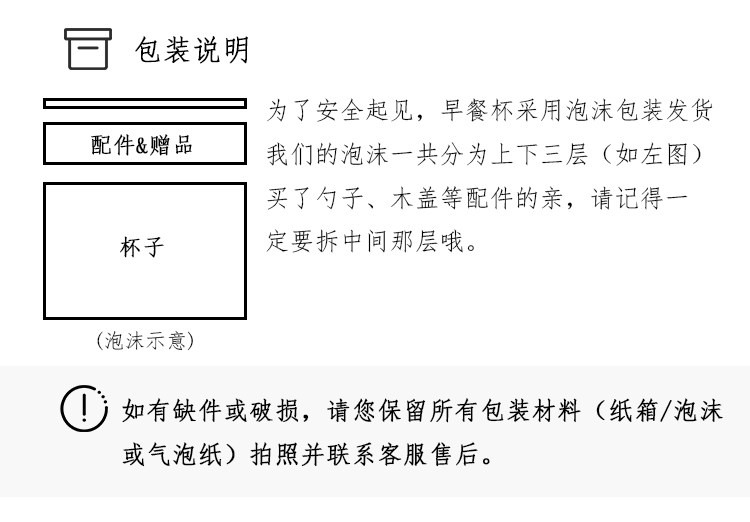 包装说明

配件&赠品

杯子

(泡沫示意)

为了安全起见，早餐杯采用泡沫包装发货我们的泡沫一共分为上下三层（如左图）买了勺子、木盖等配件的亲，请记得一定要拆中间那层哦。

如有缺件或破损，请您保留所有包装材料（纸箱/泡沫或气泡纸）拍照并联系客服售后。